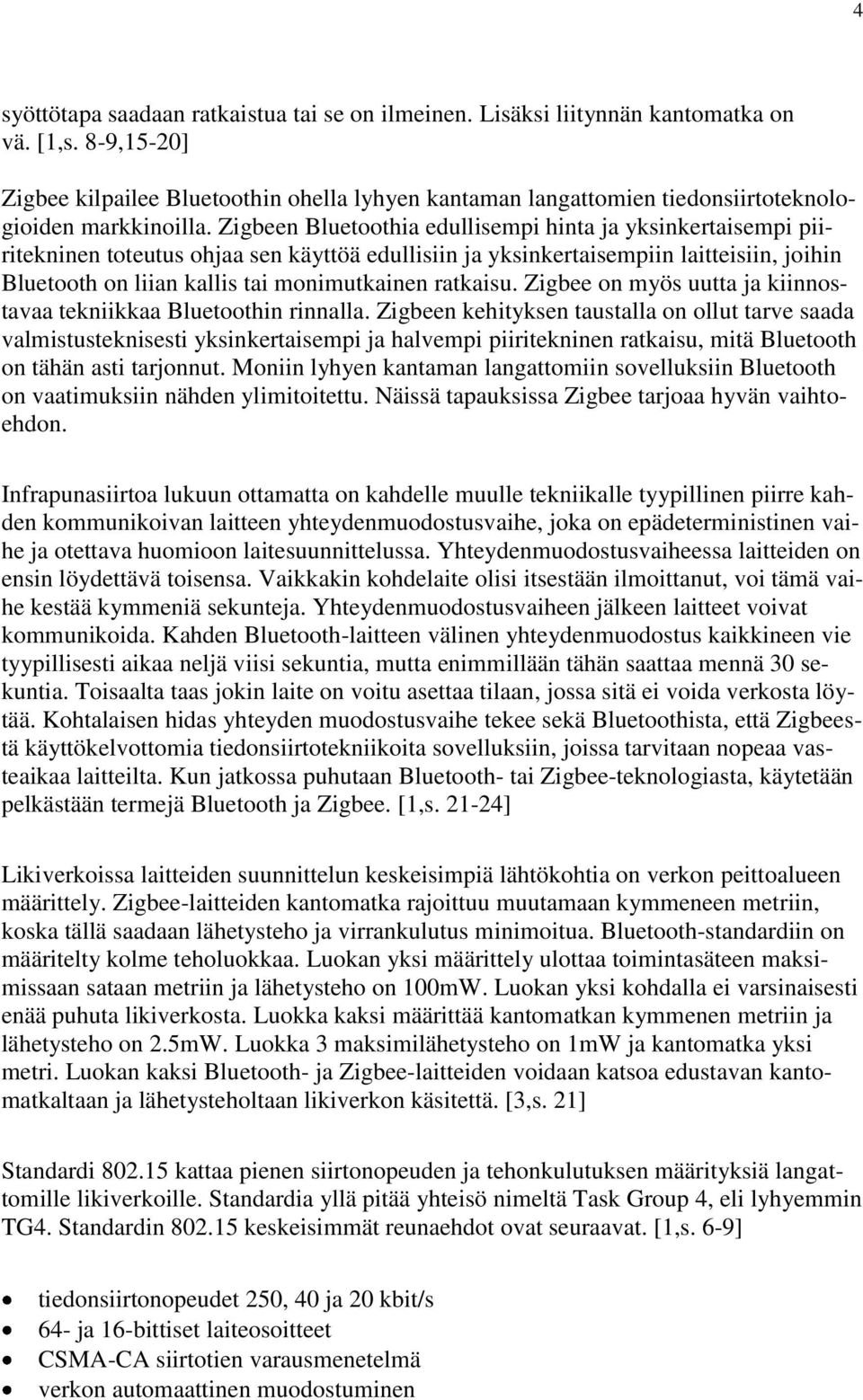 4

syöttötapa saadaan ratkaistua tai se on ilmeinen. Lisäksi liitynnän kantomatka on vä. [1,s. 8-9,15-20]

Zigbee kilpailee Bluetoothin ohella lyhyen kantaman langattomien tiedonsiirtoteknologioiden markkinoilla. Zigbeen Bluetoothia edullisempi hinta ja yksinkertaisempi piiritekninen toteutus ohjaa sen käyttöä edullisiin ja yksinkertaisempiin laitteisiin, joihin Bluetooth on liian kallis tai monimutkainen ratkaisu. Zigbee on myös uutta ja kiinnostavaa tekniikkaa Bluetoothin rinnalla. Zigbeen kehityksen taustalla on ollut tarve saada valmistusteknisesti yksinkertaisempi ja halvempi piiritekninen ratkaisu, mitä Bluetooth on tähän asti tarjonnut. Moniin lyhyen kantaman langattomiin sovelluksiin Bluetooth on vaatimuksiin nähden ylimitoitettu. Näissä tapauksissa Zigbee tarjoaa hyvän vaihtoehdon.

Infrapunasiirtoa lukuun ottamatta on kahdelle muulle tekniikalle tyypillinen piirre kahden kommunikoivan laitteen yhteydenmuodostusvaihe, joka on epädeterministinen vaihe ja otettava huomioon laitesuunnittelussa. Yhteydenmuodostusvaiheessa laitteiden on ensin löydettävä toisensa. Vaikkakin kohdelaite olisi itsestään ilmoittanut, voi tämä vaihe kestää kymmeniä sekunteja. Yhteydenmuodostusvaiheen jälkeen laitteet voivat kommunikoida. Kahden Bluetooth-laitteen välinen yhteydenmuodostus kaikkineen vie tyypillisesti aikaa neljä viisi sekuntia, mutta enimmillään tähän saattaa mennä 30 sekuntia. Toisaalta taas jokin laite on voitu asettaa tilaan, jossa sitä ei voida verkosta löytää. Kohtalaisen hidas yhteyden muodostusvaihe tekee sekä Bluetoothista, että Zigbeestä käyttökelvottomia tiedonsiirtotekniikoita sovelluksiin, joissa tarvitaan nopeaa vasteaikaa laitteilta. Kun jatkossa puhutaan Bluetooth- tai Zigbee-teknologiasta, käytetään pelkästään termejä Bluetooth ja Zigbee. [1,s. 21-24]

Likiverkoissa laitteiden suunnittelun keskeisimpiä lähtökohtia on verkon peittoalueen määrittely. Zigbee-laitteiden kantomatka rajoittuu muutamaan kymmeneen metriin, koska tällä saadaan lähetysteho ja virrankulutus minimoitua. Bluetooth-standardiin on määritelty kolme teholuokkaa. Luokan yksi määrittely ulottaa toimintasäteen maksimissaan sataan metriin ja lähetysteho on 100mW. Luokan yksi kohdalla ei varsinaisesti enää puhuta likiverkosta. Luokka kaksi määrittää kantomatkan kymmenen metriin ja lähetysteho on 2.5mW. Luokka 3 maksimilähetysteho on 1mW ja kantomatka yksi metri. Luokan kaksi Bluetooth- ja Zigbee-laitteiden voidaan katsoa edustavan kantomatkaltaan ja lähetysteholtaan likiverkon käsitettä. [3,s. 21]

Standardi 802.15 kattaa pienen siirtonopeuden ja tehonkulutuksen määrityksiä langattomille likiverkoille. Standardia yllä pitää yhteisö nimeltä Task Group 4, eli lyhyemmin TG4. Standardin 802.15 keskeisimmät reunaehdot ovat seuraavat. [1,s. 6-9]

• tiedonsiirtonopeudet 250, 40 ja 20 kbit/s
• 64- ja 16-bittiset laiteosoitteet
• CSMA-CA siirtotien varausmenetelmä
• verkon automaattinen muodostuminen